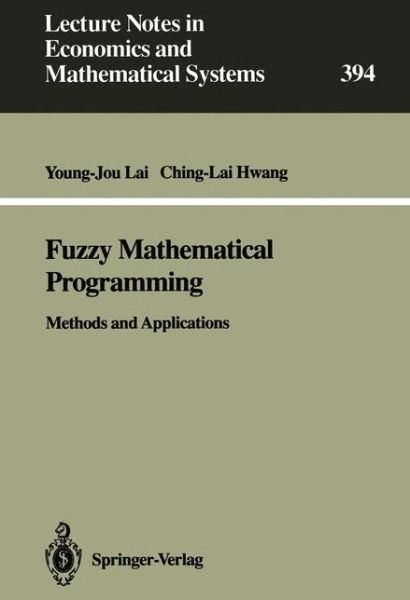 Lecture Notes in Economics and Mathematical Systems 394

Young-Jou Lai Ching-Lai Hwang

Fuzzy Mathematical Programming

Methods and Applications

Springer-Verlag